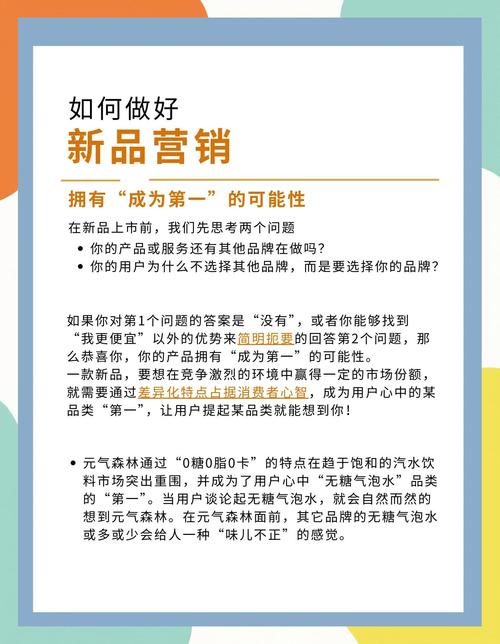 如何做好
新品营销

拥有“成为第一”的可能性

在新品上市前，我们先思考两个问题
• 你的产品或服务还有其他品牌在做吗？
• 你的用户为什么不选择其他品牌，而是要选择你的品牌？

如果你对第1个问题的答案是“没有”，或者你能够找到“我更便宜”以外的优势来简明扼要的回答第2个问题，那么恭喜你，你的产品拥有“成为第一”的可能性。
一款新品，要想在竞争激烈的环境中赢得一定的市场份额，就需要通过差异化特点占据消费者心智，成为用户心中的某品类“第一”，让用户提起某品类就能想到你！

• 元气森林通过“0糖0脂0卡”的特点在趋于饱和的汽水饮料市场突出重围，并成为了用户心中“无糖气泡水”品类的“第一”。当用户谈论起无糖气泡水，就会自然而然的想到元气森林。在元气森林面前，其它品牌的无糖气泡水或多或少会给人一种“味儿不正”的感觉。